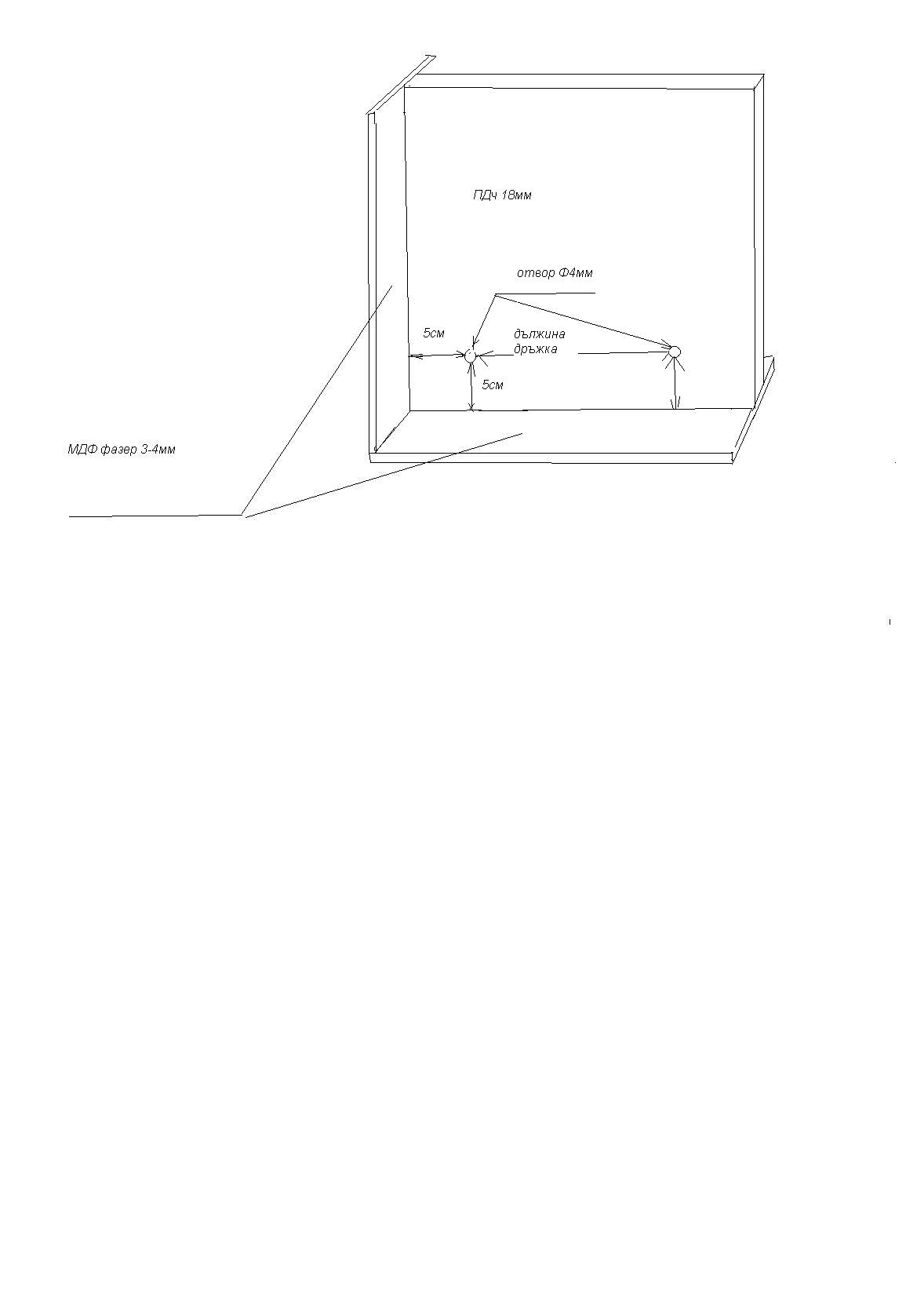 ПДч 18мм

отвор Ф4мм

5см

дължина дръжка

5см

МДФ фазер 3-4мм